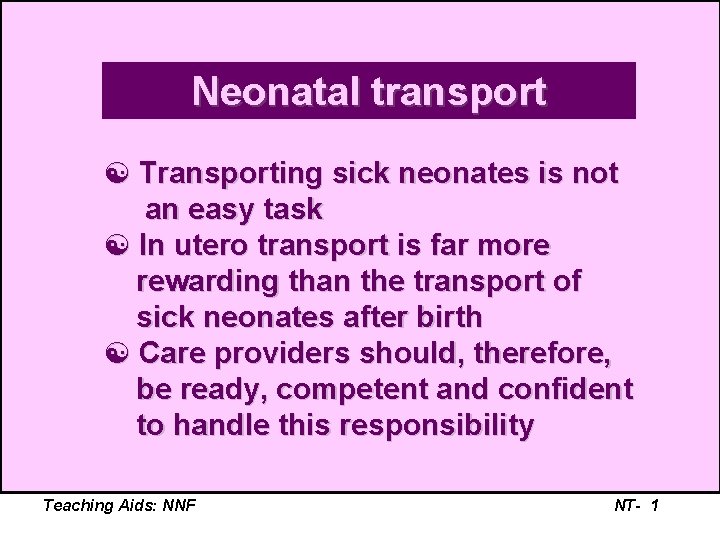 Neonatal transport

☯ Transporting sick neonates is not an easy task
☯ In utero transport is far more rewarding than the transport of sick neonates after birth
☯ Care providers should, therefore, be ready, competent and confident to handle this responsibility

Teaching Aids: NNF

NT- 1